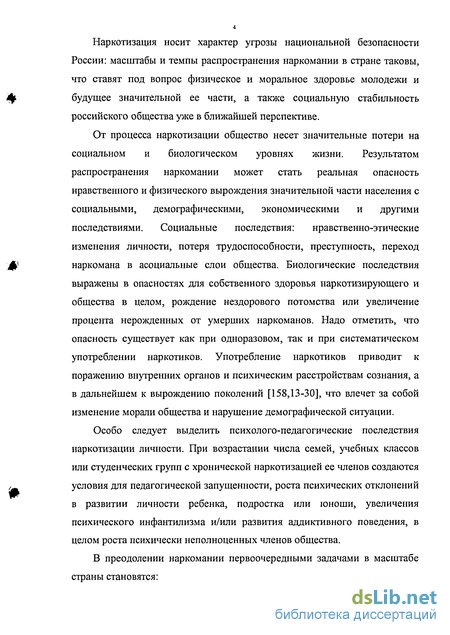 4

Наркотизация носит характер угрозы национальной безопасности России: масштабы и темпы распространения наркомании в стране таковы, что ставят под вопрос физическое и моральное здоровье молодежи и будущее значительной ее части, а также социальную стабильность российского общества уже в ближайшей перспективе.

От процесса наркотизации общество несет значительные потери на социальном и биологическом уровнях жизни. Результатом распространения наркомании может стать реальная опасность нравственного и физического вырождения значительной части населения с социальными, демографическими, экономическими и другими последствиями. Социальные последствия: нравственно-этические изменения личности, потеря трудоспособности, преступность, переход наркомана в асоциальные слои общества. Биологические последствия выражены в опасностях для собственного здоровья наркотизирующего и общества в целом, рождение нездорового потомства или увеличение процента нерожденных от умерших наркоманов. Надо отметить, что опасность существует как при одноразовом, так и при систематическом употреблении наркотиков. Употребление наркотиков приводит к поражению внутренних органов и психическим расстройствам сознания, а в дальнейшем к вырождению поколений [158,13-30], что влечет за собой изменение морали общества и нарушение демографической ситуации.

Особо следует выделить психолого-педагогические последствия наркотизации личности. При возрастании числа семей, учебных классов или студенческих групп с хронической наркотизацией ее членов создаются условия для педагогической запущенности, роста психических отклонений в развитии личности ребенка, подростка или юноши, увеличения психического инфантилизма и/или развития аддиктивного поведения, в целом роста психически неполноценных членов общества.

В преодолении наркомании первоочередными задачами в масштабе страны становятся:

dsLib.net
библиотека диссертаций